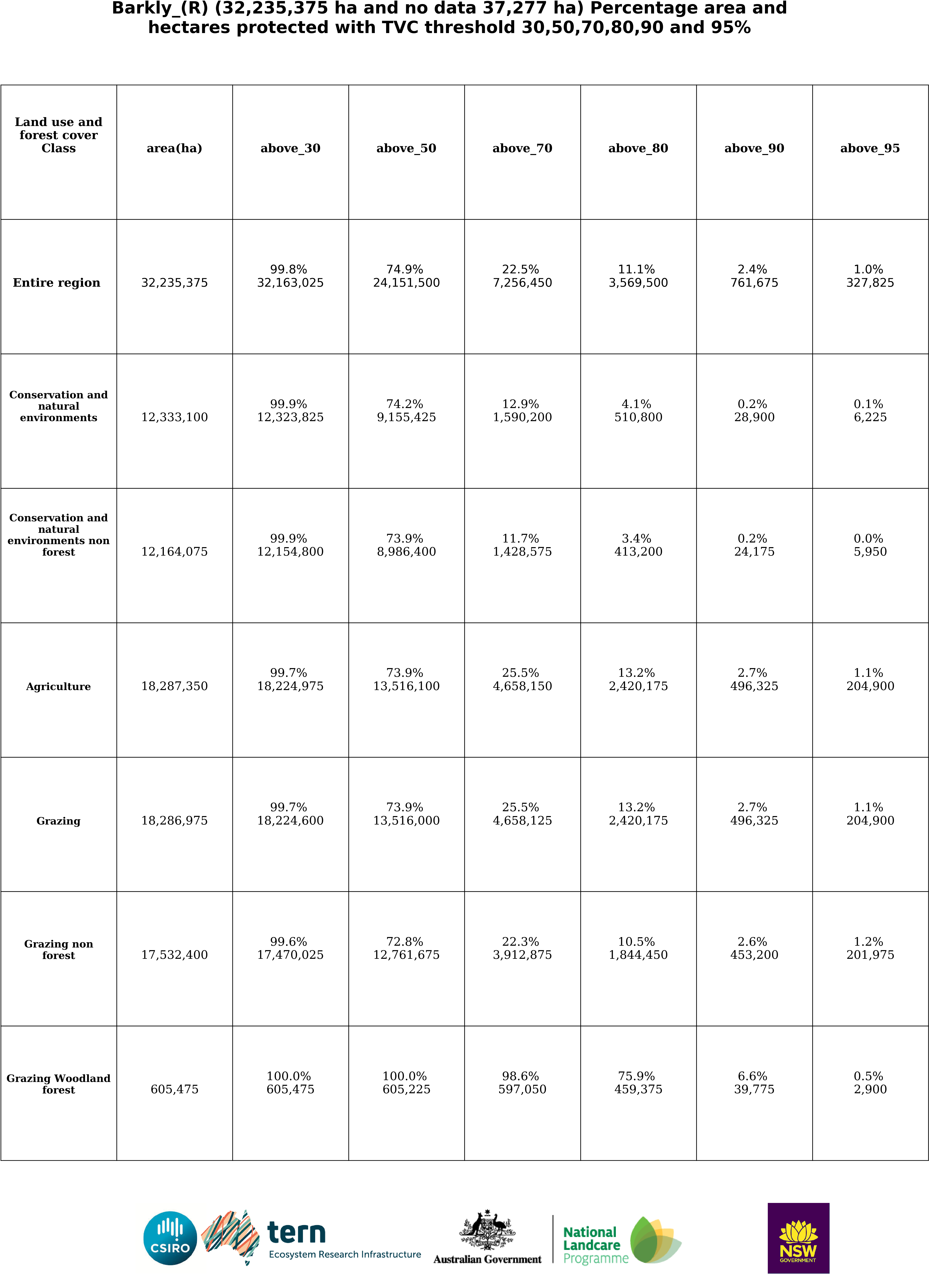 Barkly_(R) (32,235,375 ha and no data 37,277 ha) Percentage area and hectares protected with TVC threshold 30,50,70,80,90 and 95%

| Land use and forest cover Class | area(ha) | above_30 | above_50 | above_70 | above_80 | above_90 | above_95 |
|---|---|---|---|---|---|---|---|
| Entire region | 32,235,375 | 99.8% 32,163,025 | 74.9% 24,151,500 | 22.5% 7,256,450 | 11.1% 3,569,500 | 2.4% 761,675 | 1.0% 327,825 |
| Conservation and natural environments | 12,333,100 | 99.9% 12,323,825 | 74.2% 9,155,425 | 12.9% 1,590,200 | 4.1% 510,800 | 0.2% 28,900 | 0.1% 6,225 |
| Conservation and natural environments non forest | 12,164,075 | 99.9% 12,154,800 | 73.9% 8,986,400 | 11.7% 1,428,575 | 3.4% 413,200 | 0.2% 24,175 | 0.0% 5,950 |
| Agriculture | 18,287,350 | 99.7% 18,224,975 | 73.9% 13,516,100 | 25.5% 4,658,150 | 13.2% 2,420,175 | 2.7% 496,325 | 1.1% 204,900 |
| Grazing | 18,286,975 | 99.7% 18,224,600 | 73.9% 13,516,000 | 25.5% 4,658,125 | 13.2% 2,420,175 | 2.7% 496,325 | 1.1% 204,900 |
| Grazing non forest | 17,532,400 | 99.6% 17,470,025 | 72.8% 12,761,675 | 22.3% 3,912,875 | 10.5% 1,844,450 | 2.6% 453,200 | 1.2% 201,975 |
| Grazing Woodland forest | 605,475 | 100.0% 605,475 | 100.0% 605,225 | 98.6% 597,050 | 75.9% 459,375 | 6.6% 39,775 | 0.5% 2,900 |

CSIRO tern Ecosystem Research Infrastructure Australian Government National Landcare Programme NSW GOVERNMENT